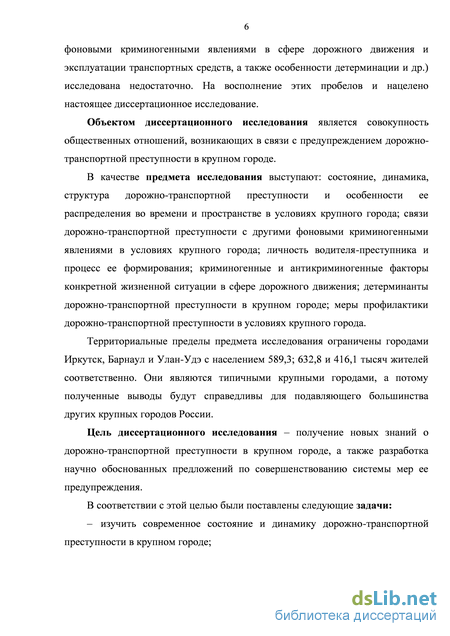 6

фоновыми криминогенными явлениями в сфере дорожного движения и эксплуатации транспортных средств, а также особенности детерминации и др.) исследована недостаточно. На восполнение этих пробелов и нацелено настоящее диссертационное исследование.

Объектом диссертационного исследования является совокупность общественных отношений, возникающих в связи с предупреждением дорожно-транспортной преступности в крупном городе.

В качестве предмета исследования выступают: состояние, динамика, структура дорожно-транспортной преступности и особенности ее распределения во времени и пространстве в условиях крупного города; связи дорожно-транспортной преступности с другими фоновыми криминогенными явлениями в условиях крупного города; личность водителя-преступника и процесс ее формирования; криминогенные и антикриминогенные факторы конкретной жизненной ситуации в сфере дорожного движения; детерминанты дорожно-транспортной преступности в крупном городе; меры профилактики дорожно-транспортной преступности в условиях крупного города.

Территориальные пределы предмета исследования ограничены городами Иркутск, Барнаул и Улан-Удэ с населением 589,3; 632,8 и 416,1 тысяч жителей соответственно. Они являются типичными крупными городами, а потому полученные выводы будут справедливы для подавляющего большинства других крупных городов России.

Цель диссертационного исследования – получение новых знаний о дорожно-транспортной преступности в крупном городе, а также разработка научно обоснованных предложений по совершенствованию системы мер ее предупреждения.

В соответствии с этой целью были поставлены следующие задачи:

– изучить современное состояние и динамику дорожно-транспортной преступности в крупном городе;

dsLib.net
библиотека диссертаций